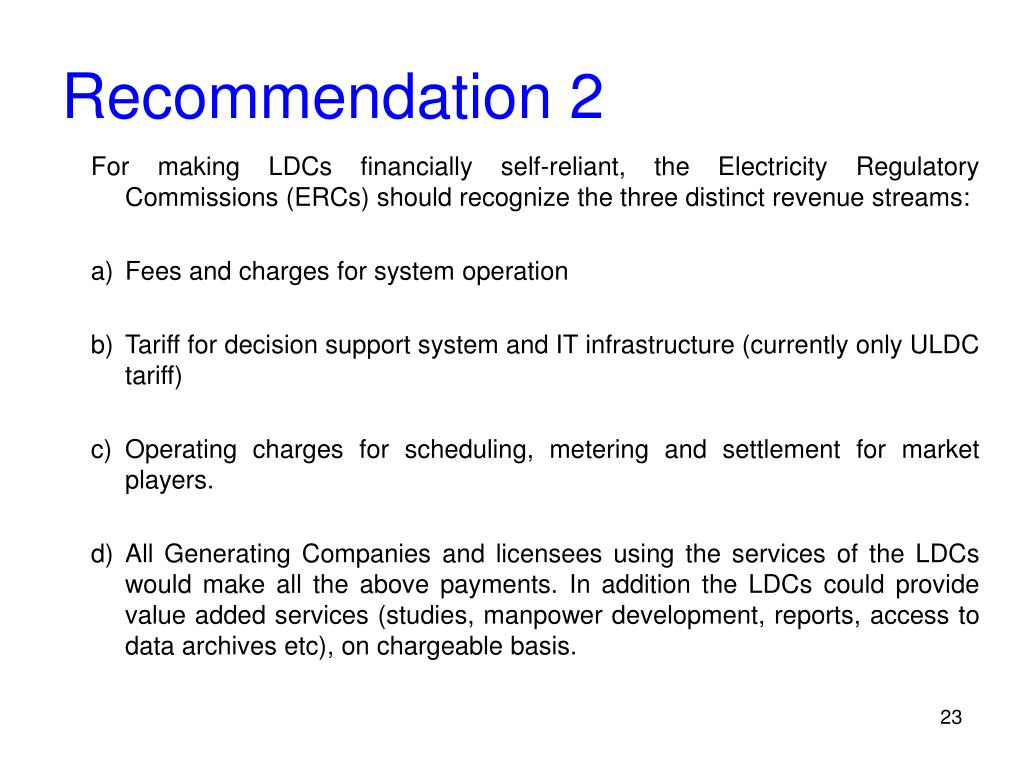 Recommendation 2

For making LDCs financially self-reliant, the Electricity Regulatory Commissions (ERCs) should recognize the three distinct revenue streams:

a) Fees and charges for system operation

b) Tariff for decision support system and IT infrastructure (currently only ULDC tariff)

c) Operating charges for scheduling, metering and settlement for market players.

d) All Generating Companies and licensees using the services of the LDCs would make all the above payments. In addition the LDCs could provide value added services (studies, manpower development, reports, access to data archives etc), on chargeable basis.

23